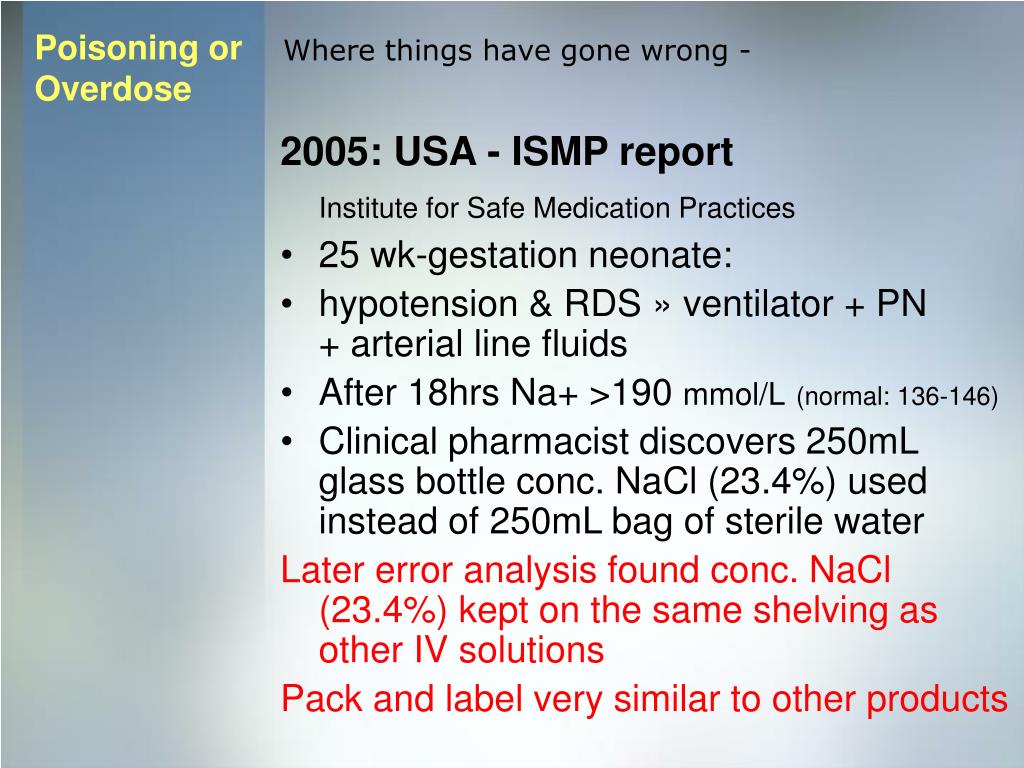 Poisoning or Overdose

Where things have gone wrong -

2005: USA - ISMP report

Institute for Safe Medication Practices

• 25 wk-gestation neonate:
• hypotension & RDS » ventilator + PN + arterial line fluids
• After 18hrs Na+ >190 mmol/L (normal: 136-146)
• Clinical pharmacist discovers 250mL glass bottle conc. NaCl (23.4%) used instead of 250mL bag of sterile water

Later error analysis found conc. NaCl (23.4%) kept on the same shelving as other IV solutions

Pack and label very similar to other products